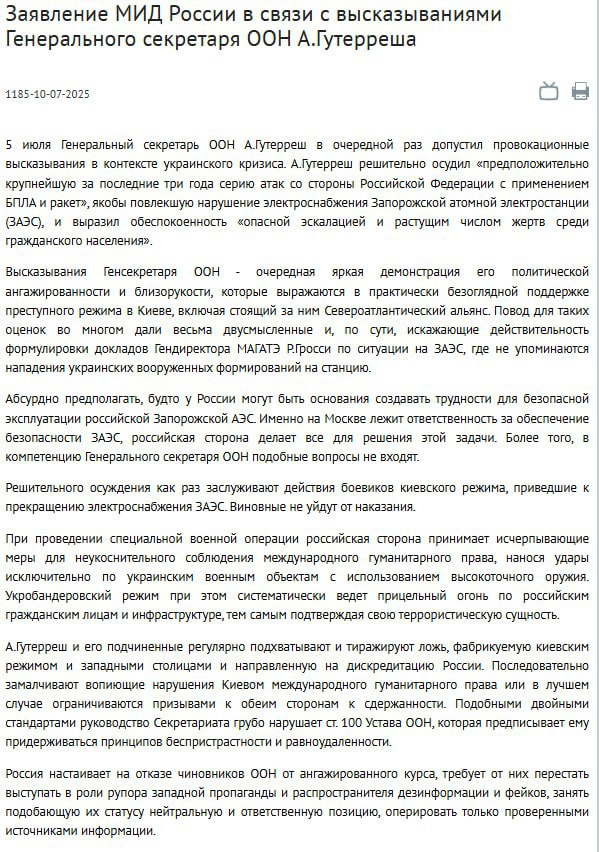 Заявление МИД России в связи с высказываниями Генерального секретаря ООН А.Гутерреша

1185-10-07-2025

5 июля Генеральный секретарь ООН А.Гутерреш в очередной раз допустил провокационные высказывания в контексте украинского кризиса. А.Гутерреш решительно осудил «предположительно крупнейшую за последние три года серию атак со стороны Российской Федерации с применением БПЛА и ракет», якобы повлекшую нарушение электроснабжения Запорожской атомной электростанции (ЗАЭС), и выразил обеспокоенность «опасной эскалацией и растущим числом жертв среди гражданского населения».

Высказывания Генсекретаря ООН - очередная яркая демонстрация его политической ангажированности и близорукости, которые выражаются в практически безоглядной поддержке преступного режима в Киеве, включая стоящий за ним Североатлантический альянс. Повод для таких оценок во многом дали весьма двусмысленные и, по сути, искажающие действительность формулировки докладов Гендиректора МАГАТЭ Р.Гросси по ситуации на ЗАЭС, где не упоминаются нападения украинских вооруженных формирований на станцию.

Абсурдно предполагать, будто у России могут быть основания создавать трудности для безопасной эксплуатации российской Запорожской АЭС. Именно на Москве лежит ответственность за обеспечение безопасности ЗАЭС, российская сторона делает все для решения этой задачи. Более того, в компетенцию Генерального секретаря ООН подобные вопросы не входят.

Решительного осуждения как раз заслуживают действия боевиков киевского режима, приведшие к прекращению электроснабжения ЗАЭС. Виновные не уйдут от наказания.

При проведении специальной военной операции российская сторона принимает исчерпывающие меры для неукоснительного соблюдения международного гуманитарного права, нанося удары исключительно по украинским военным объектам с использованием высокоточного оружия. Укробандеровский режим при этом систематически ведет прицельный огонь по российским гражданским лицам и инфраструктуре, тем самым подтверждая свою террористическую сущность.

А.Гутерреш и его подчиненные регулярно подхватывают и тиражируют ложь, фабрикуемую киевским режимом и западными столицами и направленную на дискредитацию России. Последовательно замалчивают вопиющие нарушения Киевом международного гуманитарного права или в лучшем случае ограничиваются призывами к обеим сторонам к сдержанности. Подобными двойными стандартами руководство Секретариата грубо нарушает ст. 100 Устава ООН, которая предписывает ему придерживаться принципов беспристрастности и равноудаленности.

Россия настаивает на отказе чиновников ООН от ангажированного курса, требует от них перестать выступать в роли рупора западной пропаганды и распространителя дезинформации и фейков, занять подобающую их статусу нейтральную и ответственную позицию, оперировать только проверенными источниками информации.